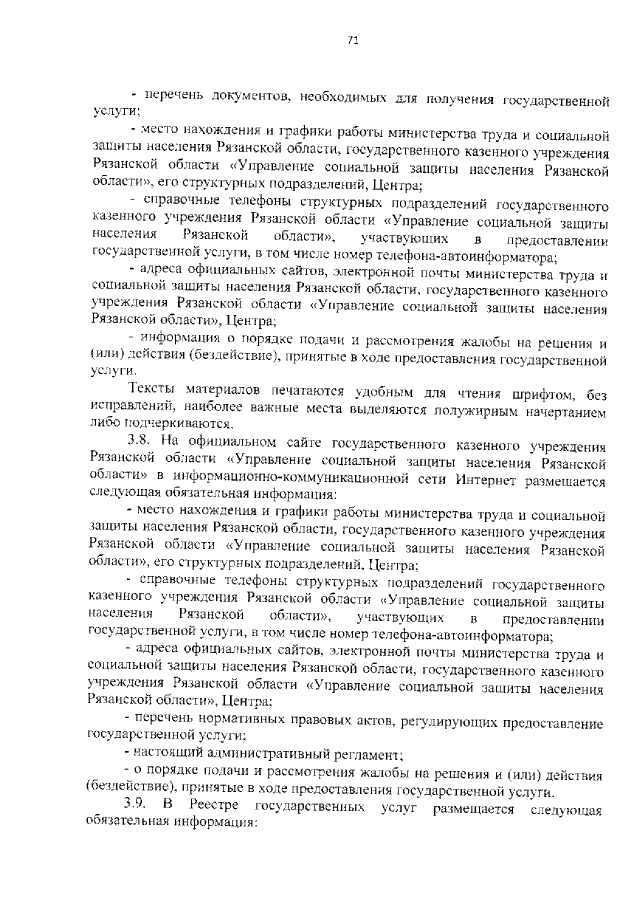 71

- перечень документов, необходимых для получения государственной услуги;

- место нахождения и графики работы министерства труда и социальной защиты населения Рязанской области, государственного казенного учреждения Рязанской области «Управление социальной защиты населения Рязанской области», его структурных подразделений, Центра;

- справочные телефоны структурных подразделений государственного казенного учреждения Рязанской области «Управление социальной защиты населения Рязанской области», участвующих в предоставлении государственной услуги, в том числе номер телефона-автоинформатора;

- адреса официальных сайтов, электронной почты министерства труда и социальной защиты населения Рязанской области, государственного казенного учреждения Рязанской области «Управление социальной защиты населения Рязанской области», Центра;

- информация о порядке подачи и рассмотрения жалобы на решения и (или) действия (бездействие), принятые в ходе предоставления государственной услуги.

Тексты материалов печатаются удобным для чтения шрифтом, без исправлений, наиболее важные места выделяются полужирным начертанием либо подчеркиваются.

3.8. На официальном сайте государственного казенного учреждения Рязанской области «Управление социальной защиты населения Рязанской области» в информационно-коммуникационной сети Интернет размещается следующая обязательная информация:

- место нахождения и графики работы министерства труда и социальной защиты населения Рязанской области, государственного казенного учреждения Рязанской области «Управление социальной защиты населения Рязанской области», его структурных подразделений, Центра;

- справочные телефоны структурных подразделений государственного казенного учреждения Рязанской области «Управление социальной защиты населения Рязанской области», участвующих в предоставлении государственной услуги, в том числе номер телефона-автоинформатора;

- адреса официальных сайтов, электронной почты министерства труда и социальной защиты населения Рязанской области, государственного казенного учреждения Рязанской области «Управление социальной защиты населения Рязанской области», Центра;

- перечень нормативных правовых актов, регулирующих предоставление государственной услуги;

- настоящий административный регламент;

- о порядке подачи и рассмотрения жалобы на решения и (или) действия (бездействие), принятые в ходе предоставления государственной услуги.

3.9. В Реестре государственных услуг размещается следующая обязательная информация: